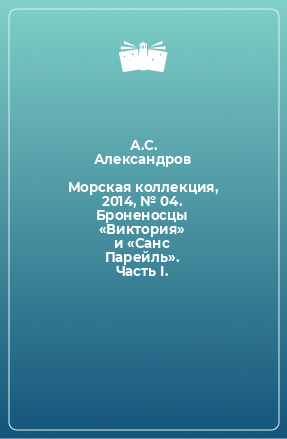 А.С. Александров

Морская коллекция, 2014, № 04. Броненосцы «Виктория» и «Санс Парейль». Часть I.